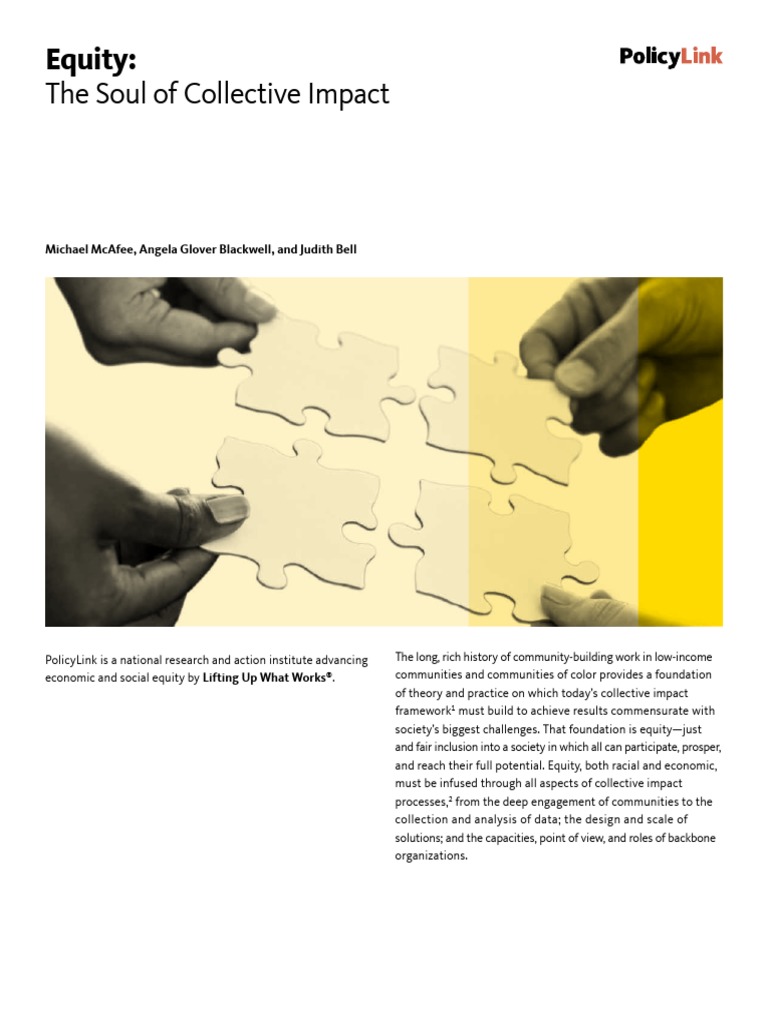 Equity:
The Soul of Collective Impact

PolicyLink

Michael McAfee, Angela Glover Blackwell, and Judith Bell

PolicyLink is a national research and action institute advancing economic and social equity by Lifting Up What Works®.

The long, rich history of community-building work in low-income communities and communities of color provides a foundation of theory and practice on which today's collective impact framework$^{1}$ must build to achieve results commensurate with society's biggest challenges. That foundation is equity—just and fair inclusion into a society in which all can participate, prosper, and reach their full potential. Equity, both racial and economic, must be infused through all aspects of collective impact processes,$^{2}$ from the deep engagement of communities to the collection and analysis of data; the design and scale of solutions; and the capacities, point of view, and roles of backbone organizations.